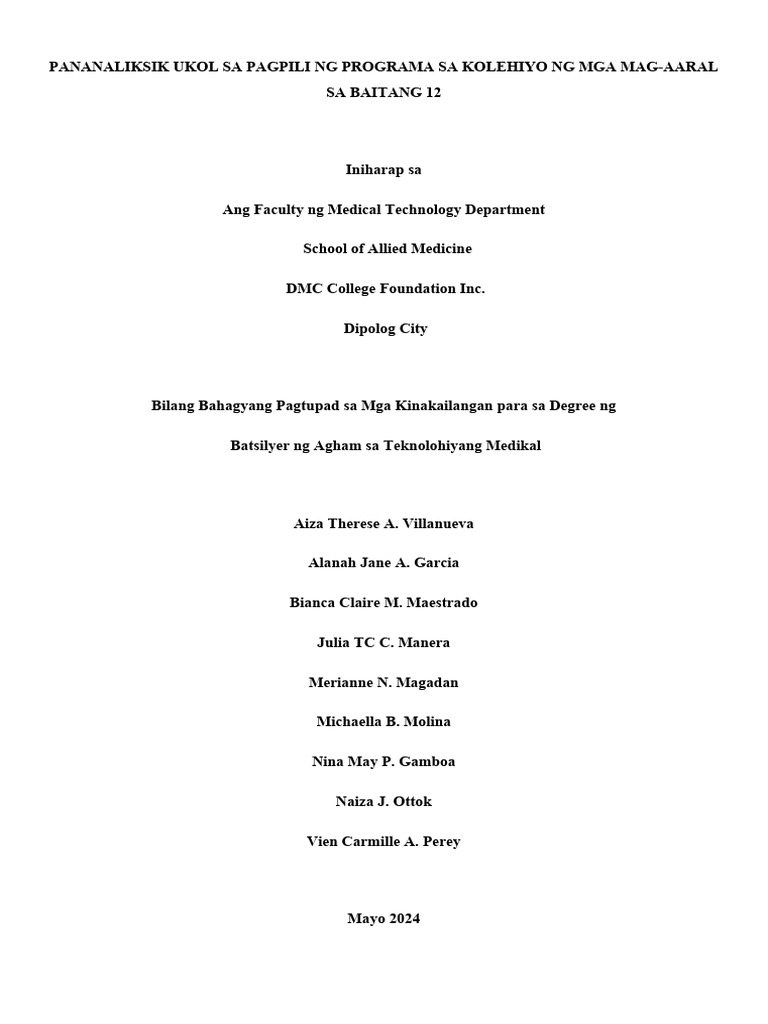 PANANALIKSIK UKOL SA PAGPILI NG PROGRAMA SA KOLEHIYO NG MGA MAG-AARAL SA BAITANG 12

Iniharap sa

Ang Faculty ng Medical Technology Department

School of Allied Medicine

DMC College Foundation Inc.

Dipolog City

Bilang Bahagyang Pagtupad sa Mga Kinakailangan para sa Degree ng

Batsilyer ng Agham sa Teknolohiyang Medikal

Aiza Therese A. Villanueva

Alanah Jane A. Garcia

Bianca Claire M. Maestrado

Julia TC C. Manera

Merianne N. Magadan

Michaella B. Molina

Nina May P. Gamboa

Naiza J. Ottok

Vien Carmille A. Perey

Mayo 2024